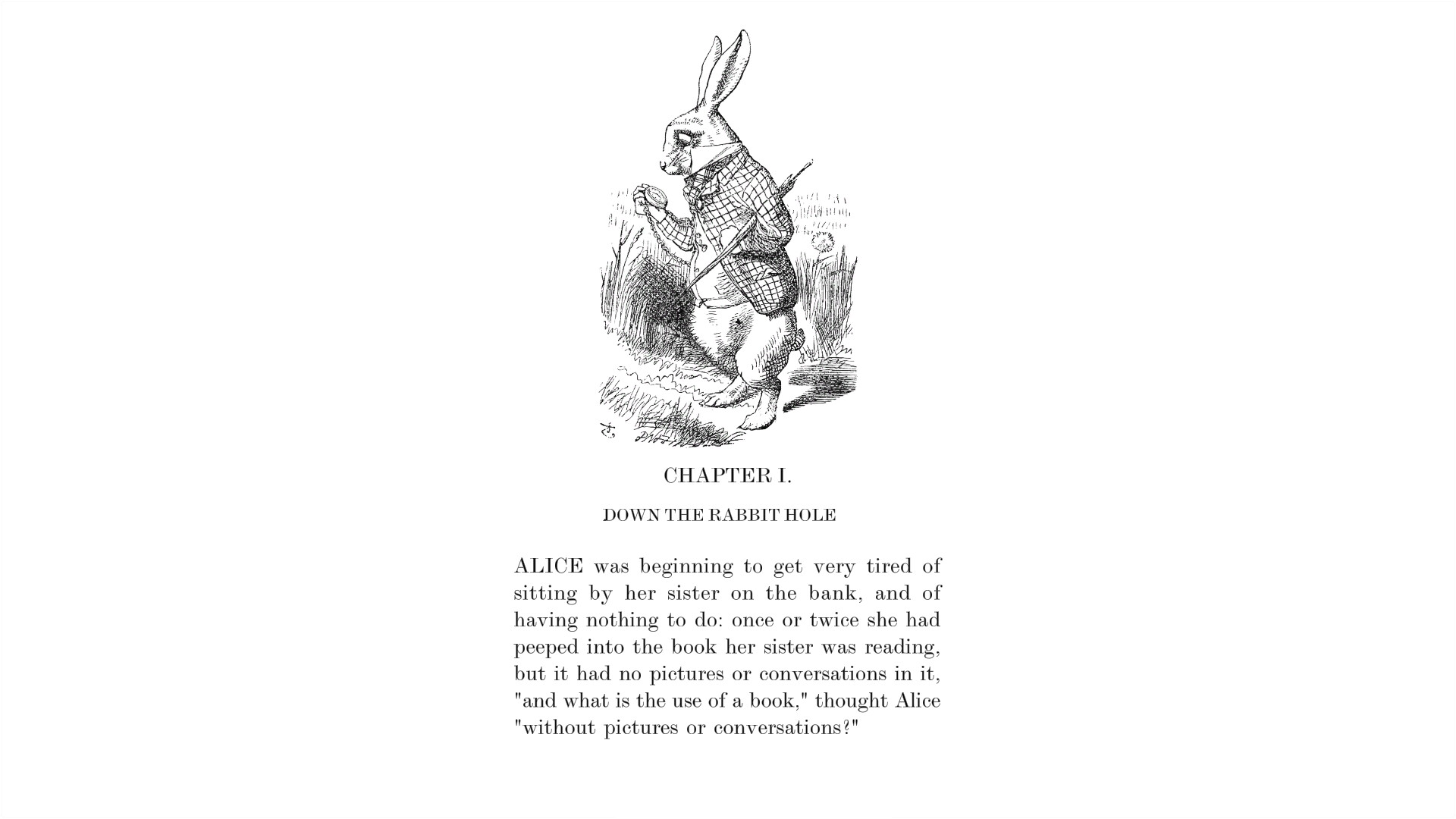 CHAPTER I.

DOWN THE RABBIT HOLE

ALICE was beginning to get very tired of sitting by her sister on the bank, and of having nothing to do: once or twice she had peeped into the book her sister was reading, but it had no pictures or conversations in it, "and what is the use of a book," thought Alice "without pictures or conversations?"